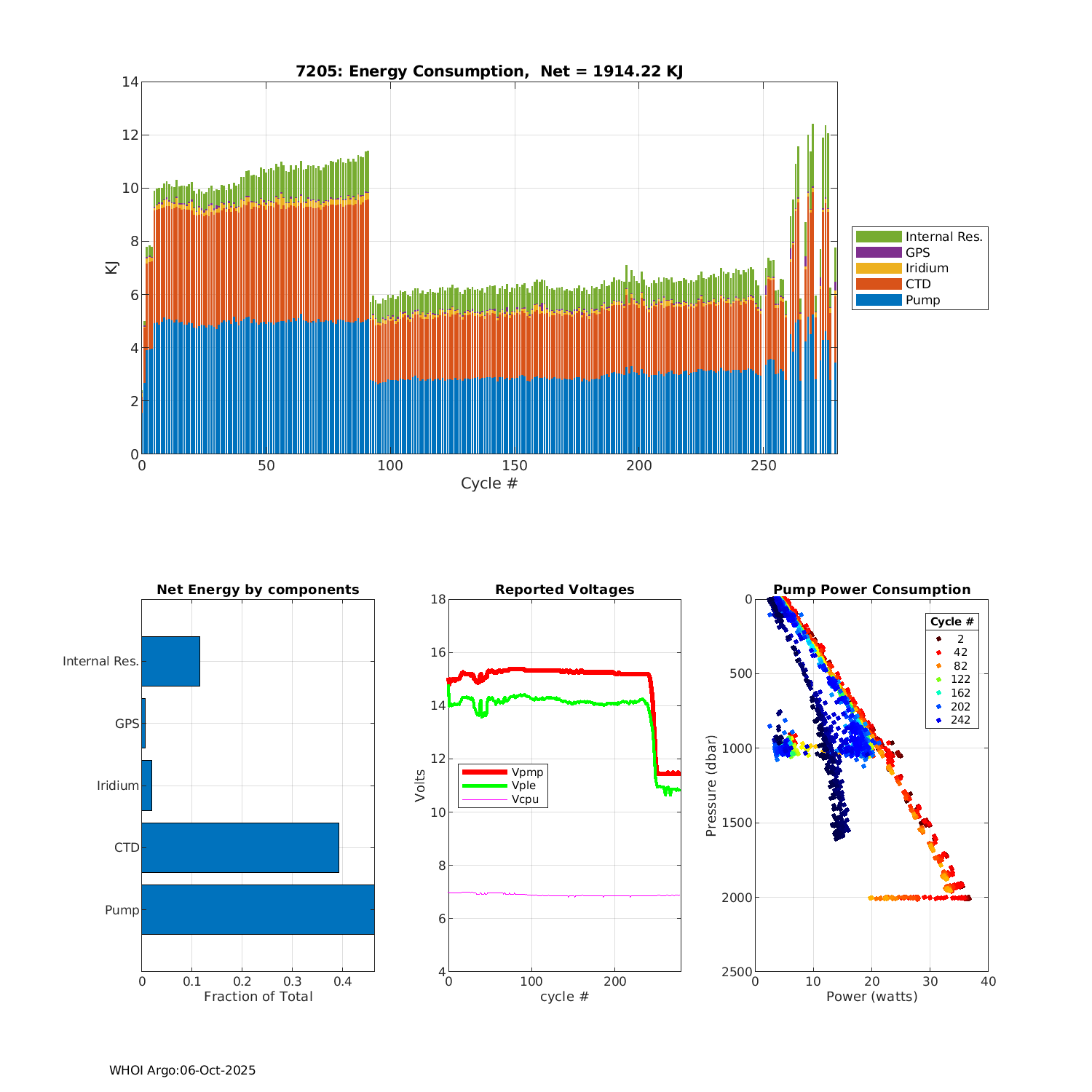 7205: Energy Consumption, Net = 1914.22 KJ

14
12
10
8
6
4
2
0
KJ

0
50
100
150
200
250
Cycle #

Internal Res.
GPS
Iridium
CTD
Pump

Net Energy by components

Internal Res.
GPS
Iridium
CTD
Pump

0
0.1
0.2
0.3
0.4
Fraction of Total

Reported Voltages

18
16
14
12
10
8
6
4
Volts

Vpmp
Vple
Vcpu

0
100
200
cycle #

Pump Power Consumption

0
500
1000
1500
2000
2500
Pressure (dbar)

Cycle #
2
42
82
122
162
202
242

0
10
20
30
40
Power (watts)

WHOI Argo:06-Oct-2025